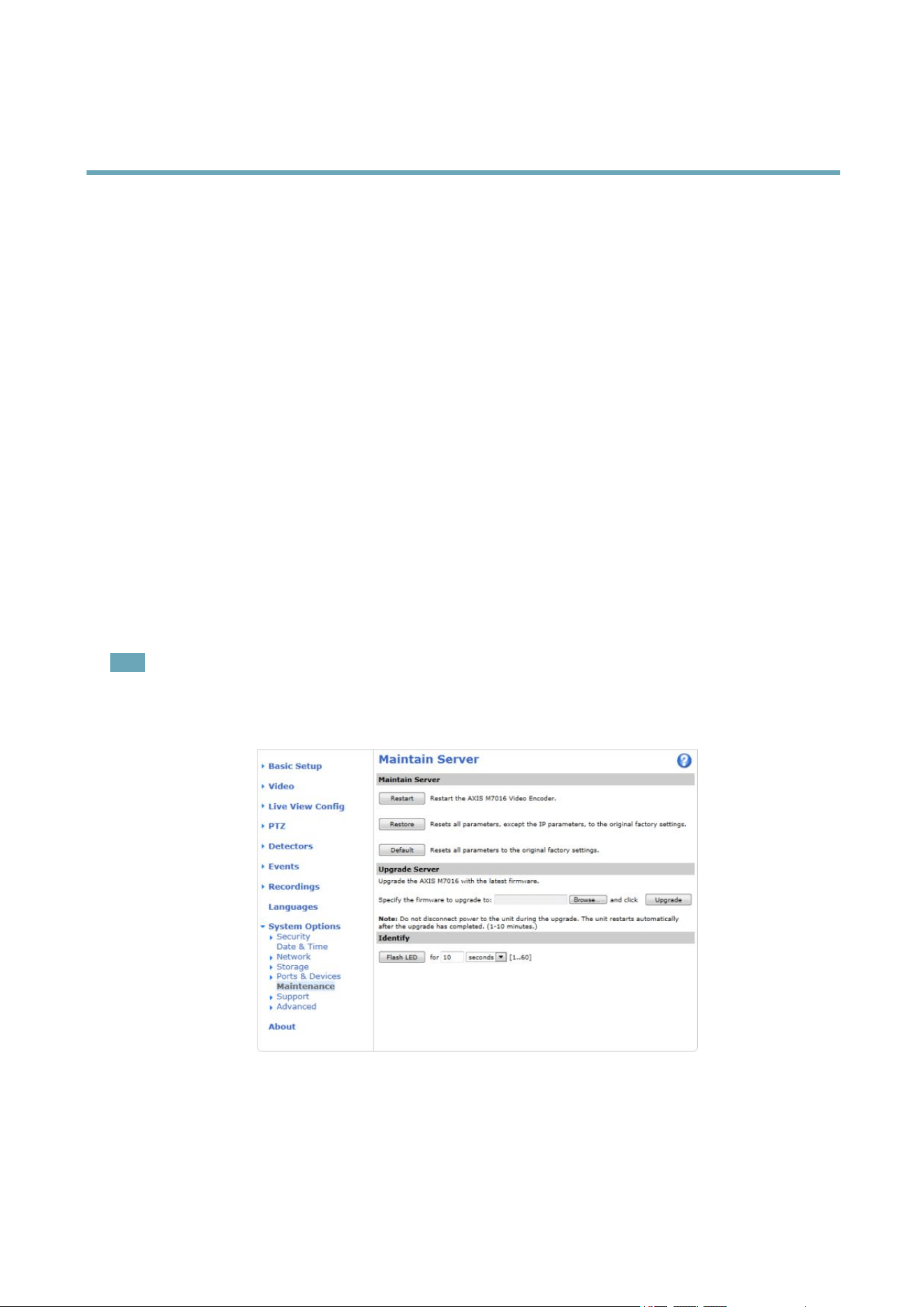 Basic Setup

Video

Live View Config

PTZ

Detectors

Events

Recordings

Languages

System Options

Security

Date & Time

Network

Storage

Ports & Devices

Maintenance

Support

Advanced

About

Maintain Server

Maintain Server

Restart Restart the AXIS M7016 Video Encoder.

Restore Resets all parameters, except the IP parameters, to the original factory settings.

Default Resets all parameters to the original factory settings.

Upgrade Server

Upgrade the AXIS M7016 with the latest firmware.

Specify the firmware to upgrade to: Browse... and click Upgrade

Note: Do not disconnect power to the unit during the upgrade. The unit restarts automatically after the upgrade has completed. (1-10 minutes.)

Identify

Flash LED for 10 seconds [1..60]